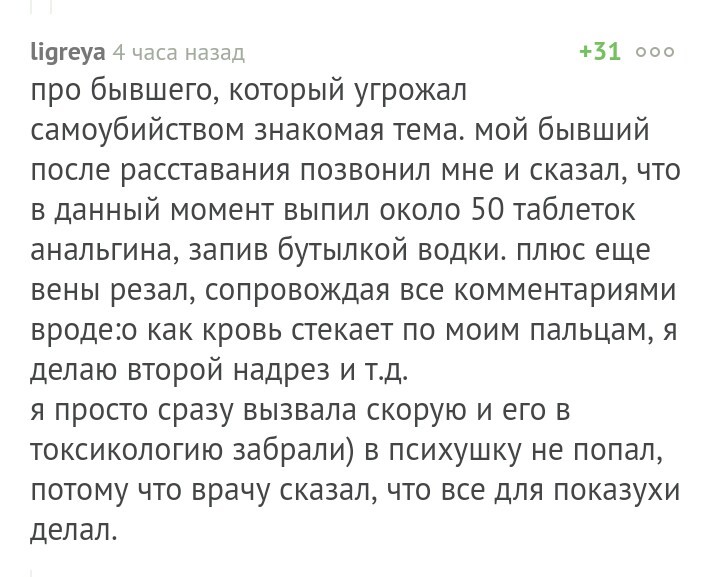 ligreya 4 часа назад +31

про бывшего, который угрожал самоубийством знакомая тема. мой бывший после расставания позвонил мне и сказал, что в данный момент выпил около 50 таблеток анальгина, запив бутылкой водки. плюс еще вены резал, сопровождая все комментариями вроде:о как кровь стекает по моим пальцам, я делаю второй надрез и т.д.
я просто сразу вызвала скорую и его в токсикологию забрали) в психушку не попал, потому что врачу сказал, что все для показухи делал.